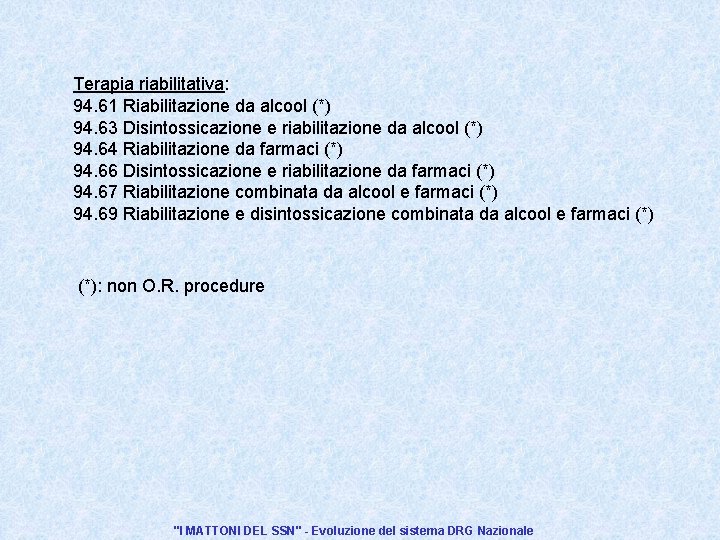 Terapia riabilitativa:
94.61 Riabilitazione da alcool (*)
94.63 Disintossicazione e riabilitazione da alcool (*)
94.64 Riabilitazione da farmaci (*)
94.66 Disintossicazione e riabilitazione da farmaci (*)
94.67 Riabilitazione combinata da alcool e farmaci (*)
94.69 Riabilitazione e disintossicazione combinata da alcool e farmaci (*)

(*): non O.R. procedure

"I MATTONI DEL SSN" - Evoluzione del sistema DRG Nazionale